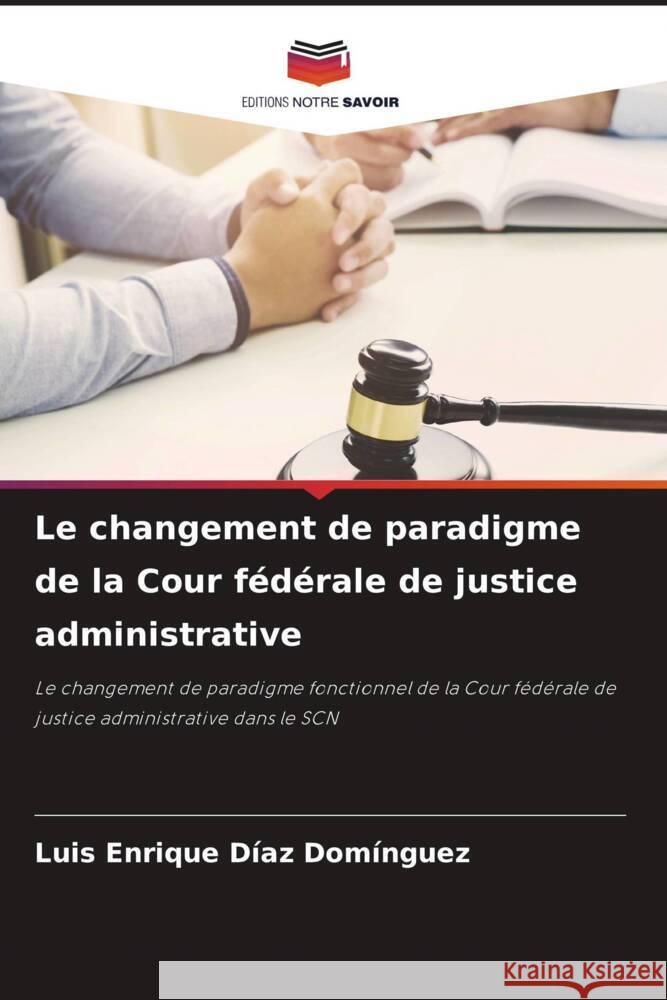 EDITIONS NOTRE SAVOIR

Le changement de paradigme de la Cour fédérale de justice administrative

Le changement de paradigme fonctionnel de la Cour fédérale de justice administrative dans le SCN

Luis Enrique Díaz Domínguez